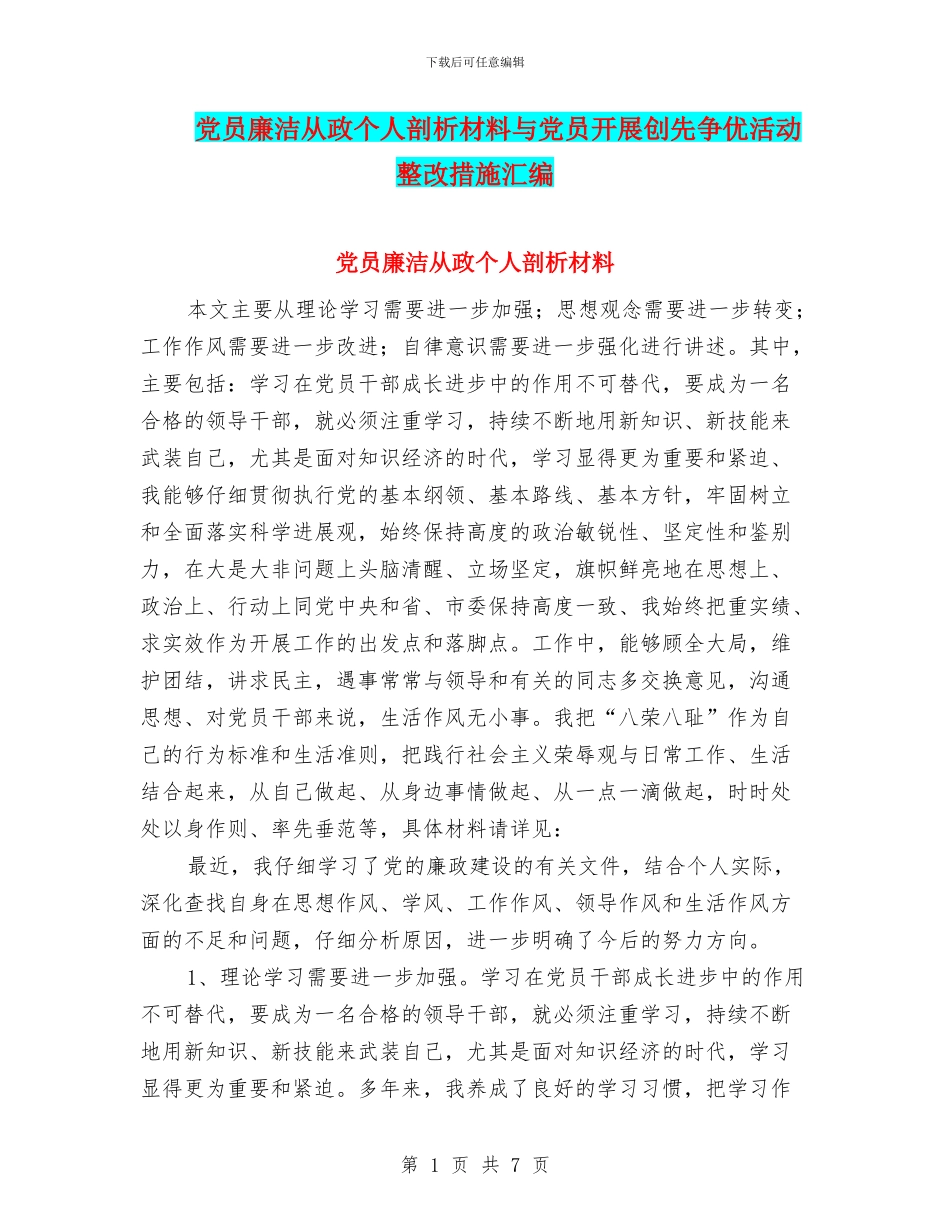 下载后可任意编辑

党员廉洁从政个人剖析材料与党员开展创先争优活动整改措施汇编

党员廉洁从政个人剖析材料

本文主要从理论学习需要进一步加强；思想观念需要进一步转变；工作作风需要进一步改进；自律意识需要进一步强化进行讲述。其中，主要包括：学习在党员干部成长进步中的作用不可替代，要成为一名合格的领导干部，就必须注重学习，持续不断地用新知识、新技能来武装自己，尤其是面对知识经济的时代，学习显得更为重要和紧迫、我能够仔细贯彻执行党的基本纲领、基本路线、基本方针，牢固树立和全面落实科学进展观，始终保持高度的政治敏锐性、坚定性和鉴别力，在大是大非问题上头脑清醒、立场坚定，旗帜鲜亮地在思想上、政治上、行动上同党中央和省、市委保持高度一致、我始终把重实绩、求实效作为开展工作的出发点和落脚点。工作中，能够顾全大局，维护团结，讲求民主，遇事常常与领导和有关的同志多交换意见，沟通思想、对党员干部来说，生活作风无小事。我把“八荣八耻”作为自己的行为标准和生活准则，把践行社会主义荣辱观与日常工作、生活结合起来，从自己做起、从身边事情做起、从一点一滴做起，时时处处以身作则、率先垂范等，具体材料请详见：

最近，我仔细学习了党的廉政建设的有关文件，结合个人实际，深化查找自身在思想作风、学风、工作作风、领导作风和生活作风方面的不足和问题，仔细分析原因，进一步明确了今后的努力方向。

1、理论学习需要进一步加强。学习在党员干部成长进步中的作用不可替代，要成为一名合格的领导干部，就必须注重学习，持续不断地用新知识、新技能来武装自己，尤其是面对知识经济的时代，学习显得更为重要和紧迫。多年来，我养成了良好的学习习惯，把学习作

第 1 页 共 7 页